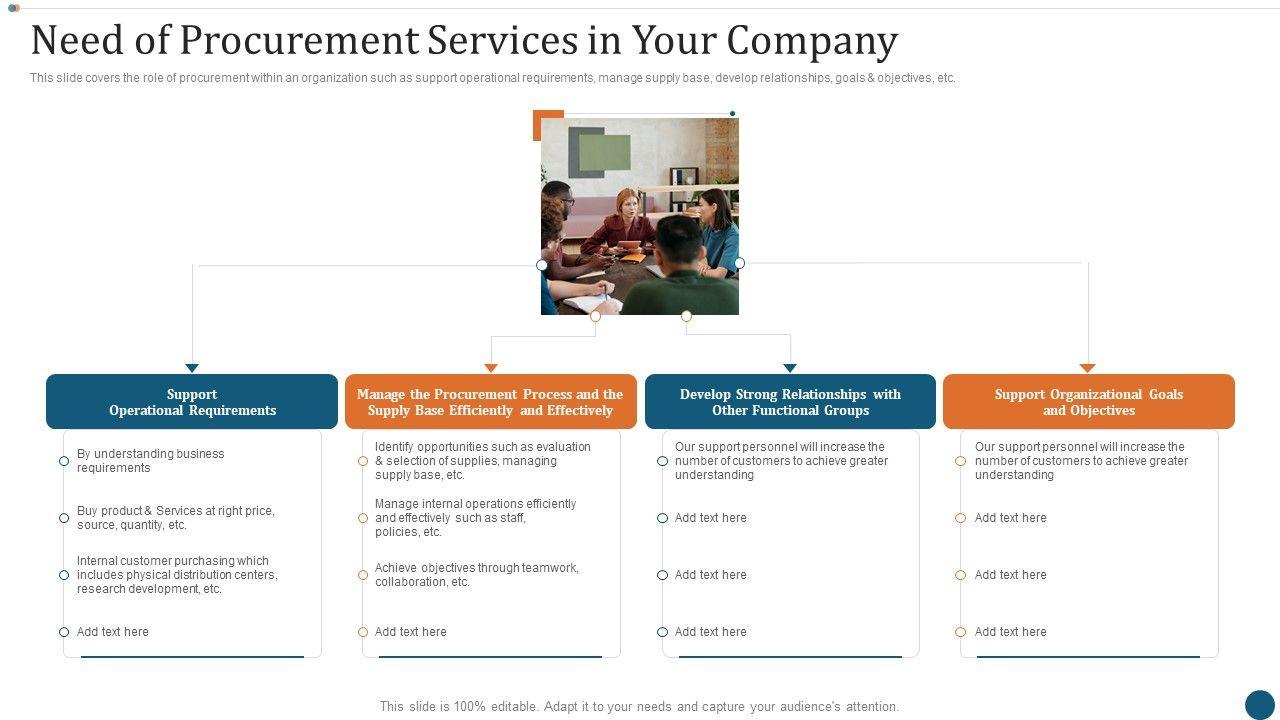 Need of Procurement Services in Your Company

This slide covers the role of procurement within an organization such as support operational requirements, manage supply base, develop relationships, goals & objectives, etc.

Support Operational Requirements

By understanding business requirements

Buy product & Services at right price, source, quantity, etc.

Internal customer purchasing which includes physical distribution centers, research development, etc.

Add text here

Manage the Procurement Process and the Supply Base Efficiently and Effectively

Identify opportunities such as evaluation & selection of supplies, managing supply base, etc.

Manage internal operations efficiently and effectively such as staff, policies, etc.

Achieve objectives through teamwork, collaboration, etc.

Add text here

Develop Strong Relationships with Other Functional Groups

Our support personnel will increase the number of customers to achieve greater understanding

Add text here

Add text here

Add text here

Support Organizational Goals and Objectives

Our support personnel will increase the number of customers to achieve greater understanding

Add text here

Add text here

Add text here

This slide is 100% editable. Adapt it to your needs and capture your audience's attention.